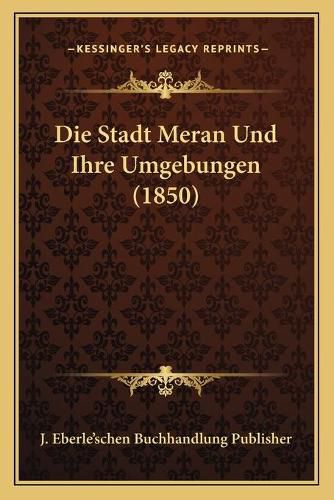 —KESSINGER'S LEGACY REPRINTS—

Die Stadt Meran Und Ihre Umgebungen (1850)

J. Eberle'schen Buchhandlung Publisher